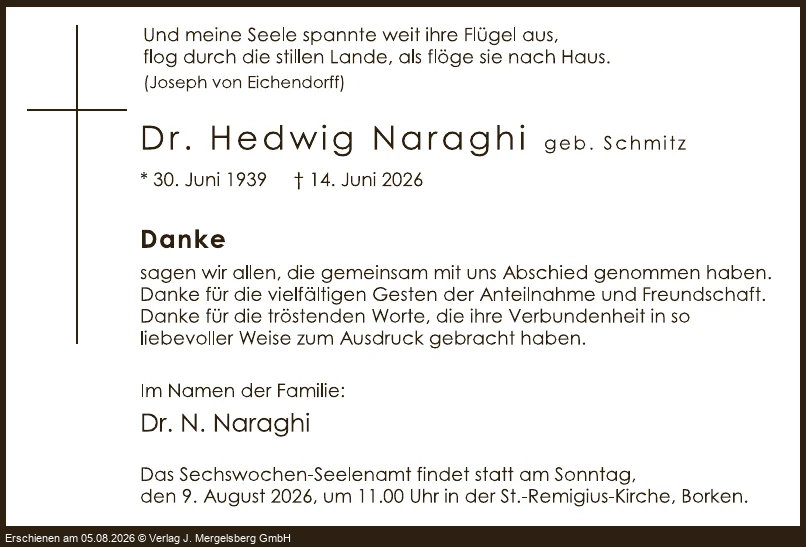 Und meine Seele spannte weit ihre Flügel aus,
flog durch die stillen Lande, als flöge sie nach Haus.
(Joseph von Eichendorff)

Dr. Hedwig Naraghi geb. Schmitz

* 30. Juni 1939 † 14. Juni 2026

Danke

sagen wir allen, die gemeinsam mit uns Abschied genommen haben. Danke für die vielfältigen Gesten der Anteilnahme und Freundschaft. Danke für die tröstenden Worte, die ihre Verbundenheit in so liebevoller Weise zum Ausdruck gebracht haben.

Im Namen der Familie:

Dr. N. Naraghi

Das Sechswochen-Seelenamt findet statt am Sonntag, den 9. August 2026, um 11.00 Uhr in der St.-Remigius-Kirche, Borken.

Erschienen am 05.08.2026 © Verlag J. Mergelsberg GmbH